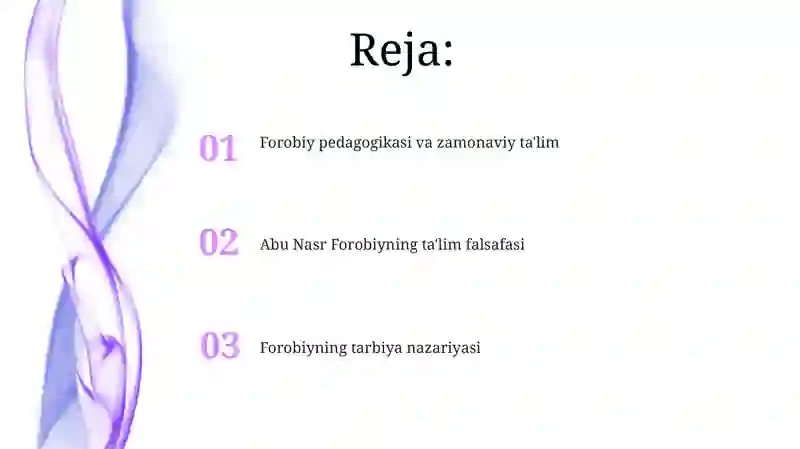 Reja:

01 Forobiy pedagogikasi va zamonaviy ta'lim

02 Abu Nasr Forobiyning ta'lim falsafasi

03 Forobiyning tarbiya nazariyasi